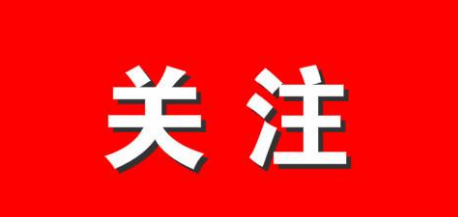 关注